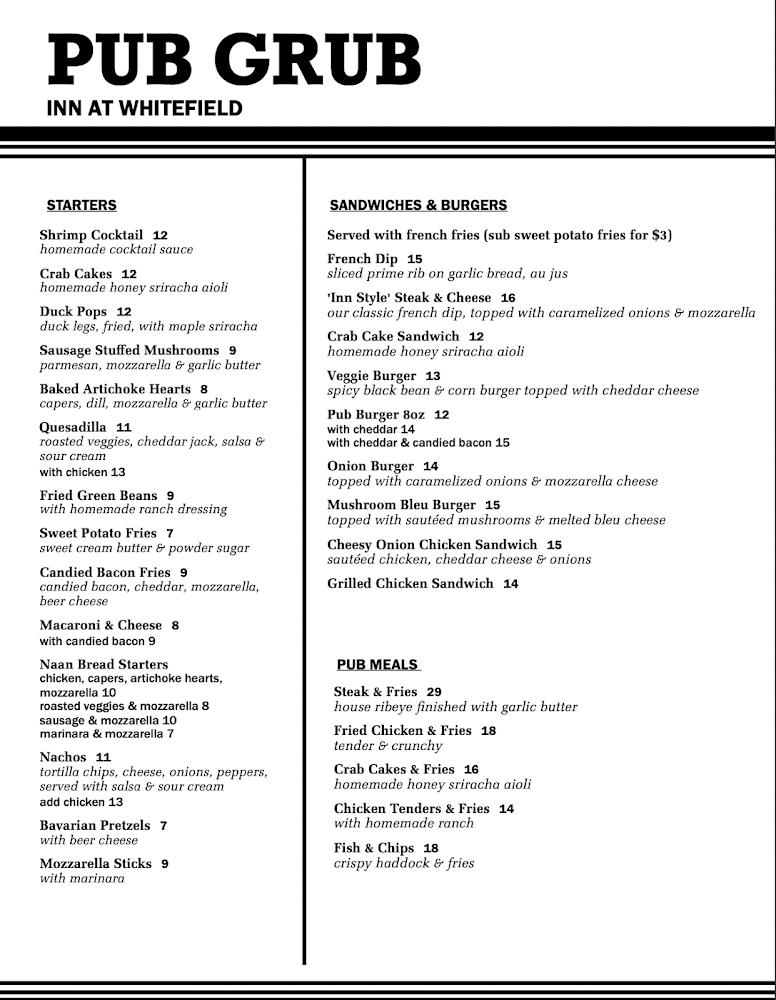 PUB GRUB
INN AT WHITEFIELD

STARTERS

Shrimp Cocktail 12
homemade cocktail sauce

Crab Cakes 12
homemade honey sriracha aioli

Duck Pops 12
duck legs, fried, with maple sriracha

Sausage Stuffed Mushrooms 9
parmesan, mozzarella & garlic butter

Baked Artichoke Hearts 8
capers, dill, mozzarella & garlic butter

Quesadilla 11
roasted veggies, cheddar jack, salsa & sour cream
with chicken 13

Fried Green Beans 9
with homemade ranch dressing

Sweet Potato Fries 7
sweet cream butter & powder sugar

Candied Bacon Fries 9
candied bacon, cheddar, mozzarella, beer cheese

Macaroni & Cheese 8
with candied bacon 9

Naan Bread Starters
chicken, capers, artichoke hearts, mozzarella 10
roasted veggies & mozzarella 8
sausage & mozzarella 10
marinara & mozzarella 7

Nachos 11
tortilla chips, cheese, onions, peppers, served with salsa & sour cream
add chicken 13

Bavarian Pretzels 7
with beer cheese

Mozzarella Sticks 9
with marinara

SANDWICHES & BURGERS

Served with french fries (sub sweet potato fries for $3)

French Dip 15
sliced prime rib on garlic bread, au jus

'Inn Style' Steak & Cheese 16
our classic french dip, topped with caramelized onions & mozzarella

Crab Cake Sandwich 12
homemade honey sriracha aioli

Veggie Burger 13
spicy black bean & corn burger topped with cheddar cheese

Pub Burger 8oz 12
with cheddar 14
with cheddar & candied bacon 15

Onion Burger 14
topped with caramelized onions & mozzarella cheese

Mushroom Bleu Burger 15
topped with sautéed mushrooms & melted bleu cheese

Cheesy Onion Chicken Sandwich 15
sautéed chicken, cheddar cheese & onions

Grilled Chicken Sandwich 14

PUB MEALS

Steak & Fries 29
house ribeye finished with garlic butter

Fried Chicken & Fries 18
tender & crunchy

Crab Cakes & Fries 16
homemade honey sriracha aioli

Chicken Tenders & Fries 14
with homemade ranch

Fish & Chips 18
crispy haddock & fries